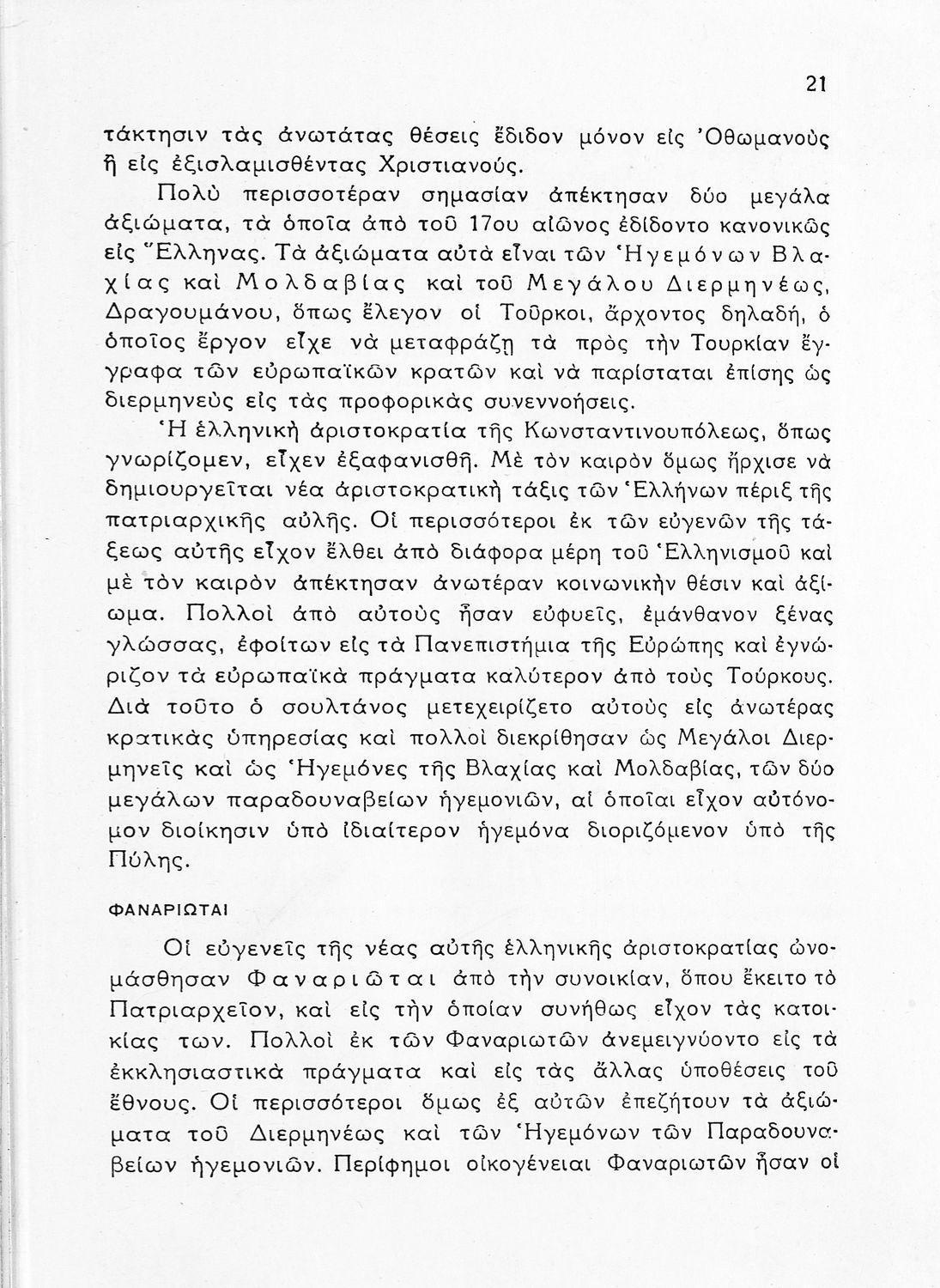 21

τάκτησιν τὰς ἀνωτάτας θέσεις ἔδιδον μόνον εἰς Ὀθωμανοὺς ἢ εἰς ἐξισλαμισθέντας Χριστιανούς.

Πολὺ περισσοτέραν σημασίαν ἀπέκτησαν δύο μεγάλα ἀξιώματα, τὰ ὁποῖα ἀπὸ τοῦ 17ου αἰῶνος ἐδίδοντο κανονικῶς εἰς Ἕλληνας. Τὰ ἀξιώματα αὐτὰ εἶναι τῶν Ἡγεμόνων Βλαχίας καὶ Μολδαβίας καὶ τοῦ Μεγάλου Διερμηνέως, Δραγουμάνου, ὅπως ἔλεγον οἱ Τοῦρκοι, ἄρχοντος δηλαδή, ὁ ὁποῖος ἔργον εἶχε νὰ μεταφράζῃ τὰ πρὸς τὴν Τουρκίαν ἔγγραφα τῶν εὐρωπαϊκῶν κρατῶν καὶ νὰ παρίσταται ἐπίσης ὡς διερμηνεὺς εἰς τὰς προφορικὰς συνεννοήσεις.

Ἡ ἑλληνικὴ ἀριστοκρατία τῆς Κωνσταντινουπόλεως, ὅπως γνωρίζομεν, εἶχεν ἐξαφανισθῆ. Μὲ τὸν καιρὸν ὅμως ἤρχισε νὰ δημιουργεῖται νέα ἀριστοκρατικὴ τάξις τῶν Ἑλλήνων πέριξ τῆς πατριαρχικῆς αὐλῆς. Οἱ περισσότεροι ἐκ τῶν εὐγενῶν τῆς τάξεως αὐτῆς εἶχον ἔλθει ἀπὸ διάφορα μέρη τοῦ Ἑλληνισμοῦ καὶ μὲ τὸν καιρὸν ἀπέκτησαν ἀνωτέραν κοινωνικὴν θέσιν καὶ ἀξίωμα. Πολλοὶ ἀπὸ αὐτοὺς ἦσαν εὐφυεῖς, ἐμάνθανον ξένας γλώσσας, ἐφοίτων εἰς τὰ Πανεπιστήμια τῆς Εὐρώπης καὶ ἐγνώριζον τὰ εὐρωπαϊκὰ πράγματα καλύτερον ἀπὸ τοὺς Τούρκους. Διὰ τοῦτο ὁ σουλτάνος μετεχειρίζετο αὐτοὺς εἰς ἀνωτέρας κρατικὰς ὑπηρεσίας καὶ πολλοὶ διεκρίθησαν ὡς Μεγάλοι Διερμηνεῖς καὶ ὡς Ἡγεμόνες τῆς Βλαχίας καὶ Μολδαβίας, τῶν δύο μεγάλων παραδουναβείων ἡγεμονιῶν, αἱ ὁποῖαι εἶχον αὐτόνομον διοίκησιν ὑπὸ ἰδιαίτερον ἡγεμόνα διοριζόμενον ὑπὸ τῆς Πύλης.

ΦΑΝΑΡΙΩΤΑΙ

Οἱ εὐγενεῖς τῆς νέας αὐτῆς ἑλληνικῆς ἀριστοκρατίας ὠνομάσθησαν Φαναριῶται ἀπὸ τὴν συνοικίαν, ὅπου ἔκειτο τὸ Πατριαρχεῖον, καὶ εἰς τὴν ὁποίαν συνήθως εἶχον τὰς κατοικίας των. Πολλοὶ ἐκ τῶν Φαναριωτῶν ἀνεμειγνύοντο εἰς τὰ ἐκκλησιαστικὰ πράγματα καὶ εἰς τὰς ἄλλας ὑποθέσεις τοῦ ἔθνους. Οἱ περισσότεροι ὅμως ἐξ αὐτῶν ἐπεζήτουν τὰ ἀξιώματα τοῦ Διερμηνέως καὶ τῶν Ἡγεμόνων τῶν Παραδουναβείων ἡγεμονιῶν. Περίφημοι οἰκογένειαι Φαναριωτῶν ἦσαν οἱ